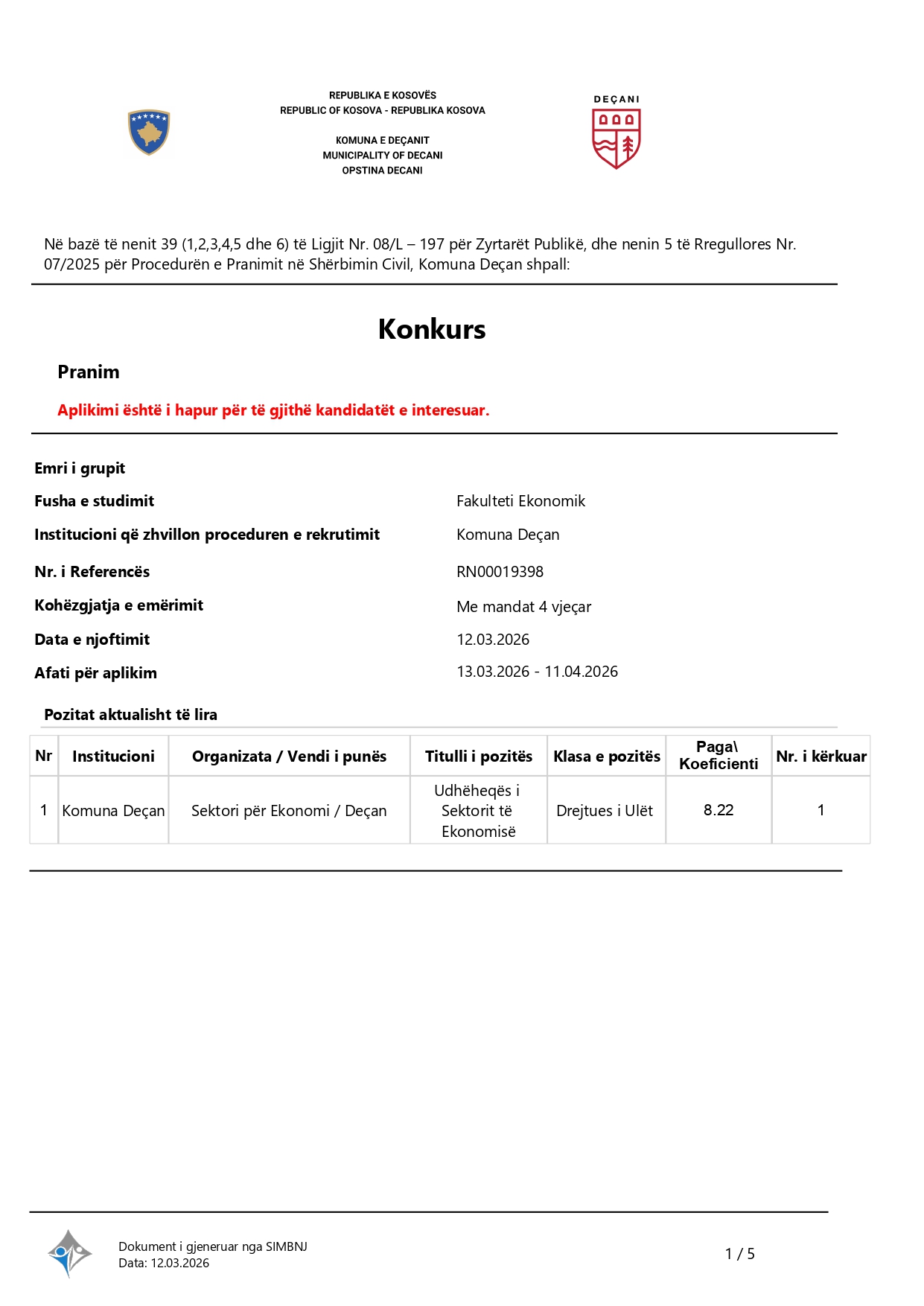 REPUBLIKA E KOSOVËS
REPUBLIC OF KOSOVA - REPUBLIKA KOSOVA

KOMUNA E DEÇANIT
MUNICIPALITY OF DECANI
OPSTINA DECANI

DEÇANI

Në bazë të nenit 39 (1,2,3,4,5 dhe 6) të Ligjit Nr. 08/L – 197 për Zyrtarët Publikë, dhe nenin 5 të Rregullores Nr. 07/2025 për Procedurën e Pranimit në Shërbimin Civil, Komuna Deçan shpall:

Konkurs

Pranim

Aplikimi është i hapur për të gjithë kandidatët e interesuar.

Emri i grupit

Fusha e studimit	Fakulteti Ekonomik

Institucioni që zhvillon proceduren e rekrutimit	Komuna Deçan

Nr. i Referencës	RN00019398

Kohëzgjatja e emërimit	Me mandat 4 vjeçar

Data e njoftimit	12.03.2026

Afati për aplikim	13.03.2026 - 11.04.2026

Pozitat aktualisht të lira

| Nr | Institucioni | Organizata / Vendi i punës | Titulli i pozitës | Klasa e pozitës | Paga\ Koeficienti | Nr. i kërkuar |
|---|---|---|---|---|---|---|
| 1 | Komuna Deçan | Sektori për Ekonomi / Deçan | Udhëheqës i Sektorit të Ekonomisë | Drejtues i Ulët | 8.22 | 1 |

Dokument i gjeneruar nga SIMBNJ
Data: 12.03.2026

1 / 5